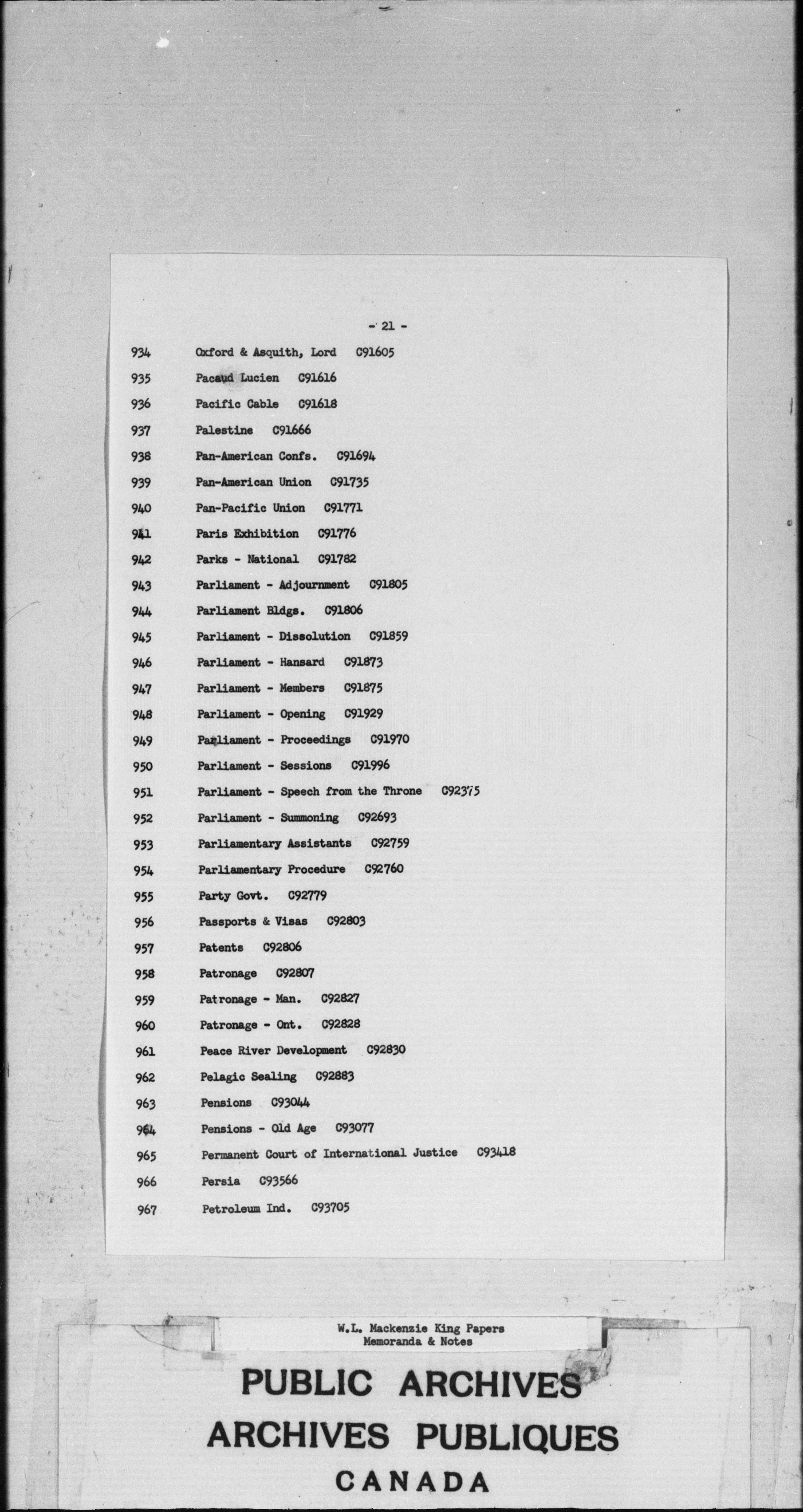 - 21 -

934 Oxford & Asquith, Lord C91605

935 Pacaud Lucien C91616

936 Pacific Cable C91618

937 Palestine C91666

938 Pan-American Confs. C91694

939 Pan-American Union C91735

940 Pan-Pacific Union C91771

941 Paris Exhibition C91776

942 Parks - National C91782

943 Parliament - Adjournment C91805

944 Parliament Bldgs. C91806

945 Parliament - Dissolution C91859

946 Parliament - Hansard C91873

947 Parliament - Members C91875

948 Parliament - Opening C91929

949 Parliament - Proceedings C91970

950 Parliament - Sessions C91996

951 Parliament - Speech from the Throne C92375

952 Parliament - Summoning C92693

953 Parliamentary Assistants C92759

954 Parliamentary Procedure C92760

955 Party Govt. C92779

956 Passports & Visas C92803

957 Patents C92806

958 Patronage C92807

959 Patronage - Man. C92827

960 Patronage - Ont. C92828

961 Peace River Development C92830

962 Pelagic Sealing C92883

963 Pensions C93044

964 Pensions - Old Age C93077

965 Permanent Court of International Justice C93418

966 Persia C93566

967 Petroleum Ind. C93705

W.L. Mackenzie King Papers
Memoranda & Notes

PUBLIC ARCHIVES
ARCHIVES PUBLIQUES
CANADA